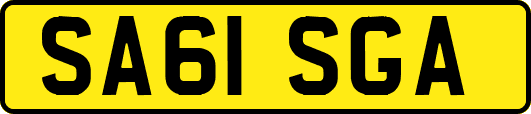 SA61 SGA